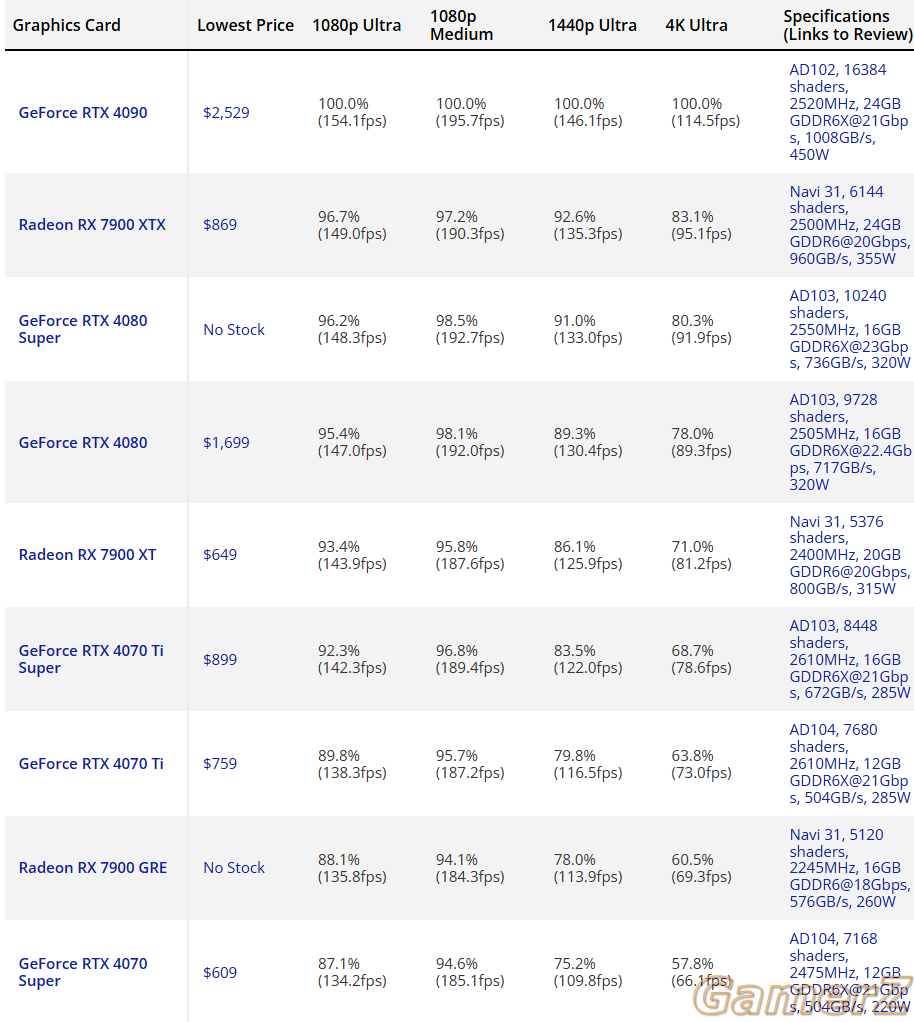 | Graphics Card | Lowest Price | 1080p Ultra | 1080p Medium | 1440p Ultra | 4K Ultra | Specifications (Links to Review) |
|---|---|---|---|---|---|---|
| GeForce RTX 4090 | $2,529 | 100.0% (154.1fps) | 100.0% (195.7fps) | 100.0% (146.1fps) | 100.0% (114.5fps) | AD102, 16384 shaders, 2520MHz, 24GB GDDR6X@21Gbps, 1008GB/s, 450W |
| Radeon RX 7900 XTX | $869 | 96.7% (149.0fps) | 97.2% (190.3fps) | 92.6% (135.3fps) | 83.1% (95.1fps) | Navi 31, 6144 shaders, 2500MHz, 24GB GDDR6@20Gbps, 960GB/s, 355W |
| GeForce RTX 4080 Super | No Stock | 96.2% (148.3fps) | 98.5% (192.7fps) | 91.0% (133.0fps) | 80.3% (91.9fps) | AD103, 10240 shaders, 2550MHz, 16GB GDDR6X@23Gbps, 736GB/s, 320W |
| GeForce RTX 4080 | $1,699 | 95.4% (147.0fps) | 98.1% (192.0fps) | 89.3% (130.4fps) | 78.0% (89.3fps) | AD103, 9728 shaders, 2505MHz, 16GB GDDR6X@22.4Gbps, 717GB/s, 320W |
| Radeon RX 7900 XT | $649 | 93.4% (143.9fps) | 95.8% (187.6fps) | 86.1% (125.9fps) | 71.0% (81.2fps) | Navi 31, 5376 shaders, 2400MHz, 20GB GDDR6@20Gbps, 800GB/s, 315W |
| GeForce RTX 4070 Ti Super | $899 | 92.3% (142.3fps) | 96.8% (189.4fps) | 83.5% (122.0fps) | 68.7% (78.6fps) | AD103, 8448 shaders, 2610MHz, 16GB GDDR6X@21Gbps, 672GB/s, 285W |
| GeForce RTX 4070 Ti | $759 | 89.8% (138.3fps) | 95.7% (187.2fps) | 79.8% (116.5fps) | 63.8% (73.0fps) | AD104, 7680 shaders, 2610MHz, 12GB GDDR6X@21Gbps, 504GB/s, 285W |
| Radeon RX 7900 GRE | No Stock | 88.1% (135.8fps) | 94.1% (184.3fps) | 78.0% (113.9fps) | 60.5% (69.3fps) | Navi 31, 5120 shaders, 2245MHz, 16GB GDDR6@18Gbps, 576GB/s, 260W |
| GeForce RTX 4070 Super | $609 | 87.1% (134.2fps) | 94.6% (185.1fps) | 75.2% (109.8fps) | 57.8% (66.1fps) | AD104, 7168 shaders, 2475MHz, 12GB GDDR6X@21Gbps, 504GB/s, 220W |

Gamerz